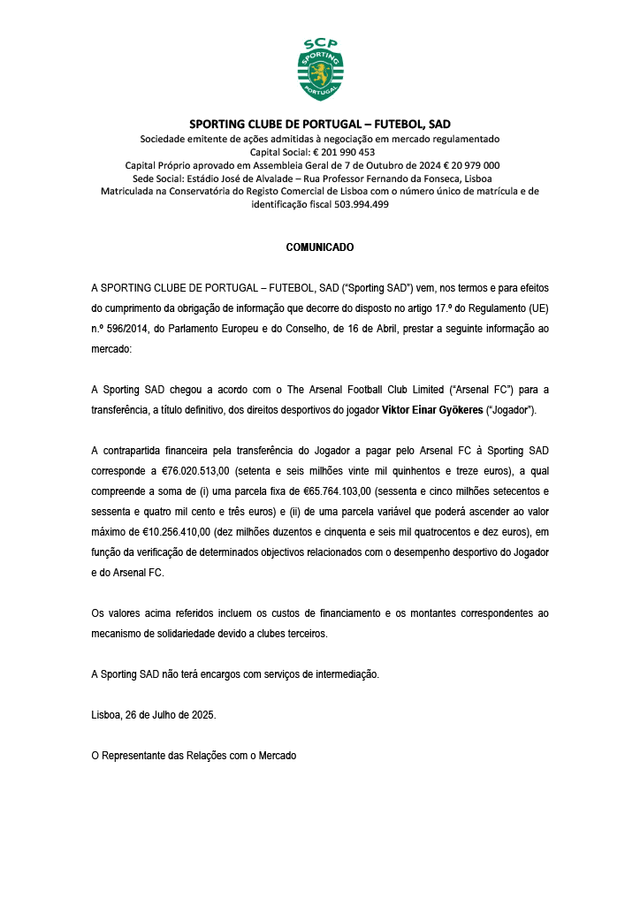 SCP
SPORTING
PORTUGAL

SPORTING CLUBE DE PORTUGAL – FUTEBOL, SAD
Sociedade emitente de ações admitidas à negociação em mercado regulamentado
Capital Social: € 201 990 453
Capital Próprio aprovado em Assembleia Geral de 7 de Outubro de 2024 € 20 979 000
Sede Social: Estádio José de Alvalade – Rua Professor Fernando da Fonseca, Lisboa
Matriculada na Conservatória do Registo Comercial de Lisboa com o número único de matrícula e de identificação fiscal 503.994.499

COMUNICADO

A SPORTING CLUBE DE PORTUGAL – FUTEBOL, SAD ("Sporting SAD") vem, nos termos e para efeitos do cumprimento da obrigação de informação que decorre do disposto no artigo 17.º do Regulamento (UE) n.º 596/2014, do Parlamento Europeu e do Conselho, de 16 de Abril, prestar a seguinte informação ao mercado:

A Sporting SAD chegou a acordo com o The Arsenal Football Club Limited ("Arsenal FC") para a transferência, a título definitivo, dos direitos desportivos do jogador Viktor Einar Gyökeres ("Jogador").

A contrapartida financeira pela transferência do Jogador a pagar pelo Arsenal FC à Sporting SAD corresponde a €76.020.513,00 (setenta e seis milhões vinte mil quinhentos e treze euros), a qual compreende a soma de (i) uma parcela fixa de €65.764.103,00 (sessenta e cinco milhões setecentos e sessenta e quatro mil cento e três euros) e (ii) de uma parcela variável que poderá ascender ao valor máximo de €10.256.410,00 (dez milhões duzentos e cinquenta e seis mil quatrocentos e dez euros), em função da verificação de determinados objectivos relacionados com o desempenho desportivo do Jogador e do Arsenal FC.

Os valores acima referidos incluem os custos de financiamento e os montantes correspondentes ao mecanismo de solidariedade devido a clubes terceiros.

A Sporting SAD não terá encargos com serviços de intermediação.

Lisboa, 26 de Julho de 2025.

O Representante das Relações com o Mercado